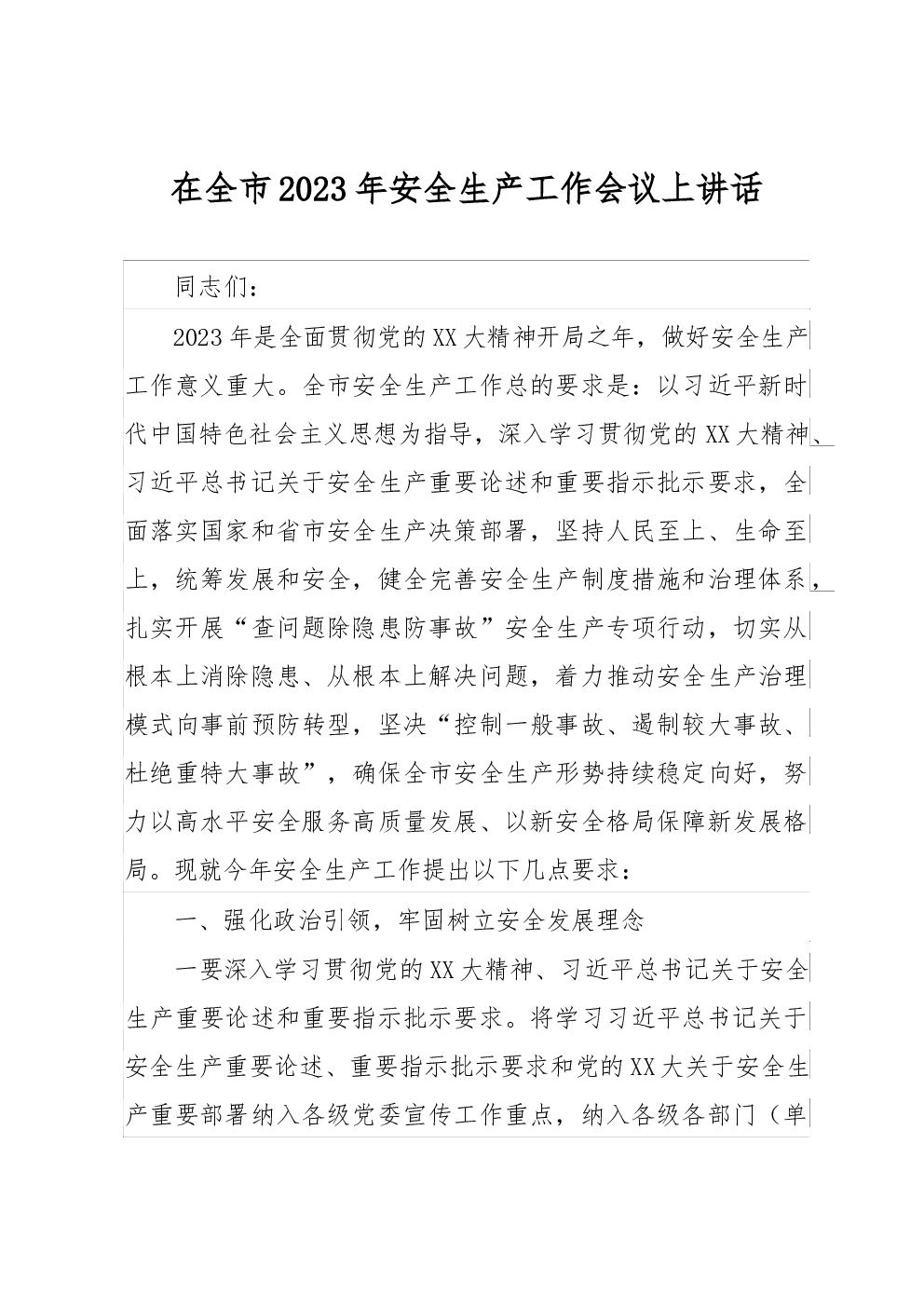 在全市2023年安全生产工作会议上讲话

同志们：

2023年是全面贯彻党的XX大精神开局之年，做好安全生产工作意义重大。全市安全生产工作总的要求是：以习近平新时代中国特色社会主义思想为指导，深入学习贯彻党的XX大精神、习近平总书记关于安全生产重要论述和重要指示批示要求，全面落实国家和省市安全生产决策部署，坚持人民至上、生命至上，统筹发展和安全，健全完善安全生产制度措施和治理体系，扎实开展“查问题除隐患防事故”安全生产专项行动，切实从根本上消除隐患、从根本上解决问题，着力推动安全生产治理模式向事前预防转型，坚决“控制一般事故、遏制较大事故、杜绝重特大事故”，确保全市安全生产形势持续稳定向好，努力以高水平安全服务高质量发展、以新安全格局保障新发展格局。现就今年安全生产工作提出以下几点要求：

一、强化政治引领，牢固树立安全发展理念

一要深入学习贯彻党的XX大精神、习近平总书记关于安全生产重要论述和重要指示批示要求。将学习习近平总书记关于安全生产重要论述、重要指示批示要求和党的XX大关于安全生产重要部署纳入各级党委宣传工作重点，纳入各级各部门（单